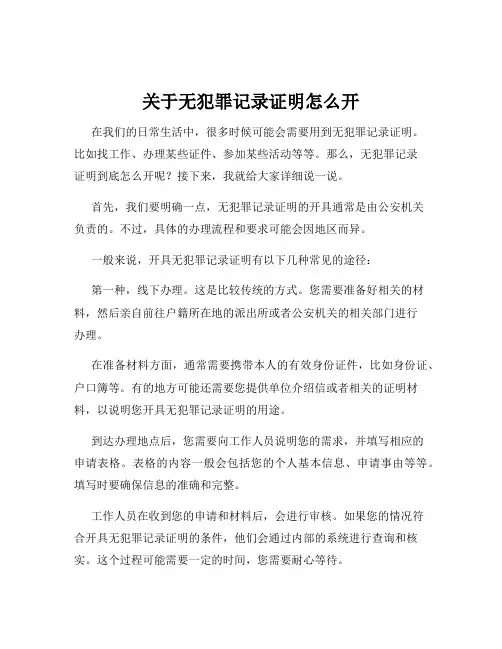 关于无犯罪记录证明怎么开

在我们的日常生活中，很多时候可能会需要用到无犯罪记录证明。比如找工作、办理某些证件、参加某些活动等等。那么，无犯罪记录证明到底怎么开呢？接下来，我就给大家详细说一说。

首先，我们要明确一点，无犯罪记录证明的开具通常是由公安机关负责的。不过，具体的办理流程和要求可能会因地区而异。

一般来说，开具无犯罪记录证明有以下几种常见的途径：

第一种，线下办理。这是比较传统的方式。您需要准备好相关的材料，然后亲自前往户籍所在地的派出所或者公安机关的相关部门进行办理。

在准备材料方面，通常需要携带本人的有效身份证件，比如身份证、户口簿等。有的地方可能还需要您提供单位介绍信或者相关的证明材料，以说明您开具无犯罪记录证明的用途。

到达办理地点后，您需要向工作人员说明您的需求，并填写相应的申请表格。表格的内容一般会包括您的个人基本信息、申请事由等等。填写时要确保信息的准确和完整。

工作人员在收到您的申请和材料后，会进行审核。如果您的情况符合开具无犯罪记录证明的条件，他们会通过内部的系统进行查询和核实。这个过程可能需要一定的时间，您需要耐心等待。